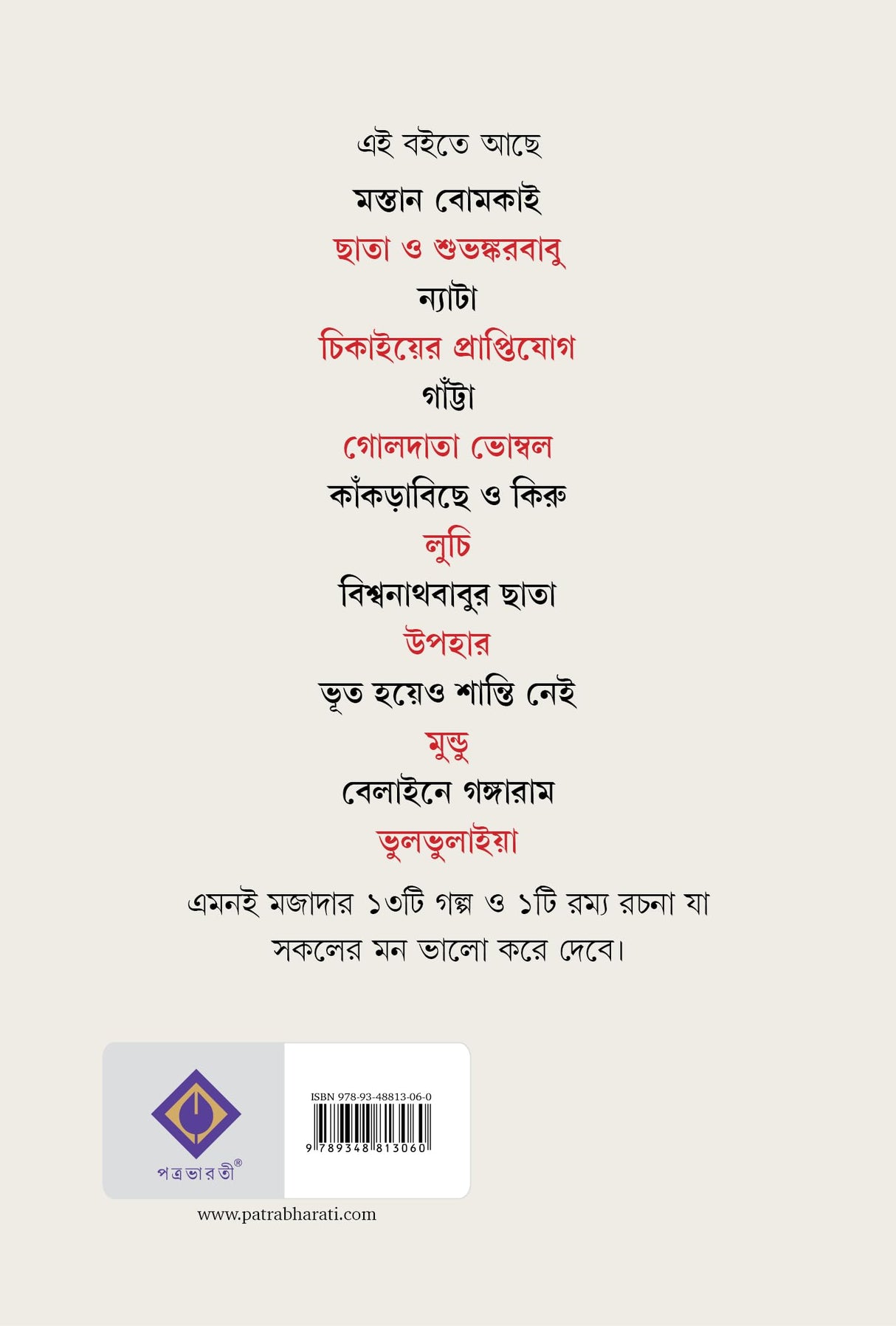 এই বইতে আছে

মস্তান বোমকাই

ছাতা ও শুভঙ্করবাবু

ন্যাটা

চিকাইয়ের প্রাপ্তিযোগ

গাঁট্টা

গোলদাতা ভোম্বল

কাঁকড়াবিছে ও কিরু

লুচি

বিশ্বনাথবাবুর ছাতা

উপহার

ভূত হয়েও শান্তি নেই

মুন্ডু

বেলাইনে গঙ্গারাম

ভুলভুলাইয়া

এমনই মজাদার ১৩টি গল্প ও ১টি রম্য রচনা যা সকলের মন ভালো করে দেবে।

পত্রভারতী®

ISBN 978-93-48813-06-0

9 789348 813060

www.patrabharati.com